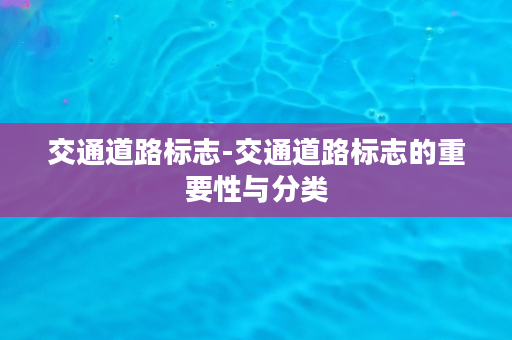 交通道路标志-交通道路标志的重要性与分类